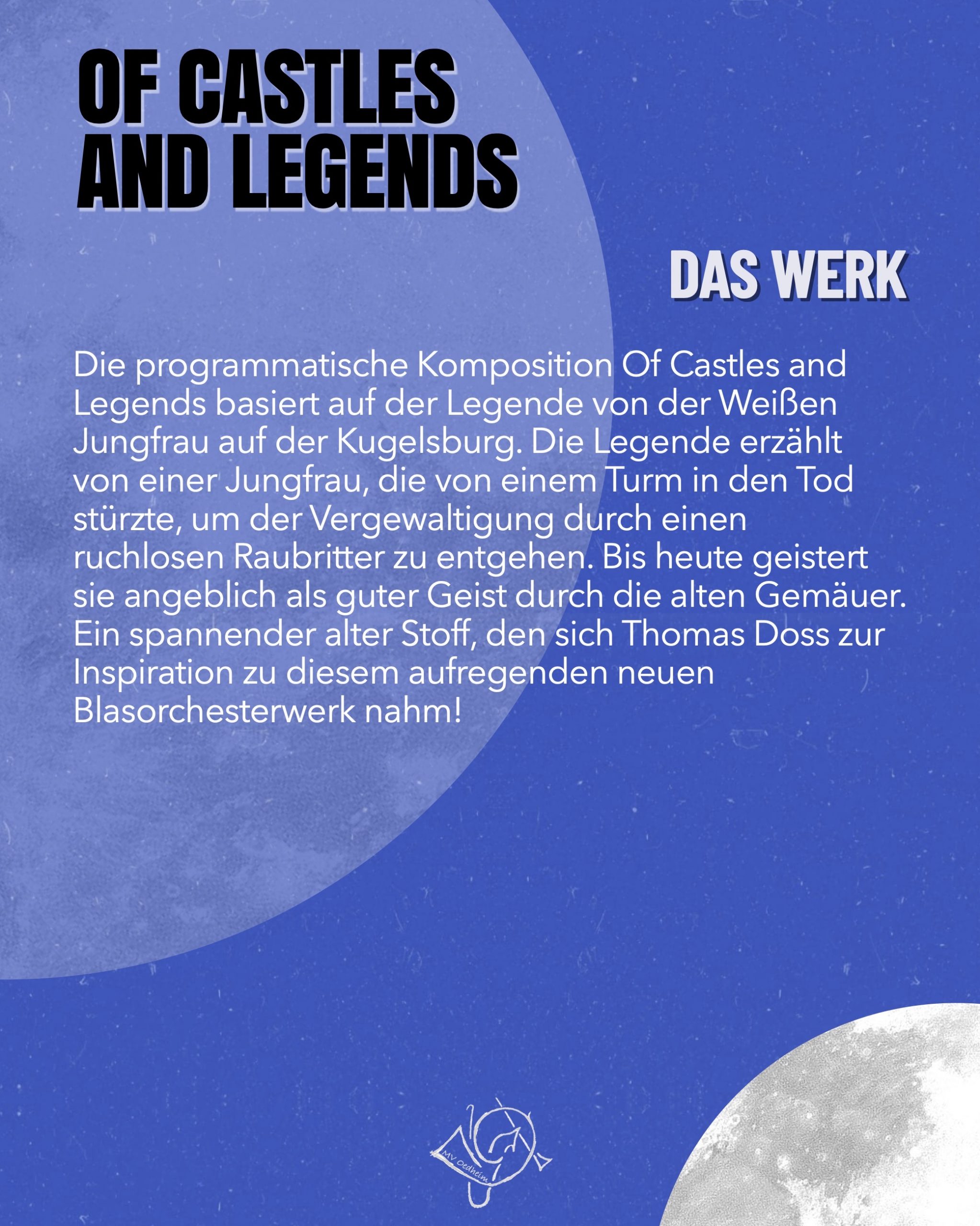 OF CASTLES
AND LEGENDS

DAS WERK

Die programmatische Komposition Of Castles and Legends basiert auf der Legende von der Weißen Jungfrau auf der Kugelsburg. Die Legende erzählt von einer Jungfrau, die von einem Turm in den Tod stürzte, um der Vergewaltigung durch einen ruchlosen Raubritter zu entgehen. Bis heute geistert sie angeblich als guter Geist durch die alten Gemäuer. Ein spannender alter Stoff, den sich Thomas Doss zur Inspiration zu diesem aufregenden neuen Blasorchesterwerk nahm!

MV Oedheim